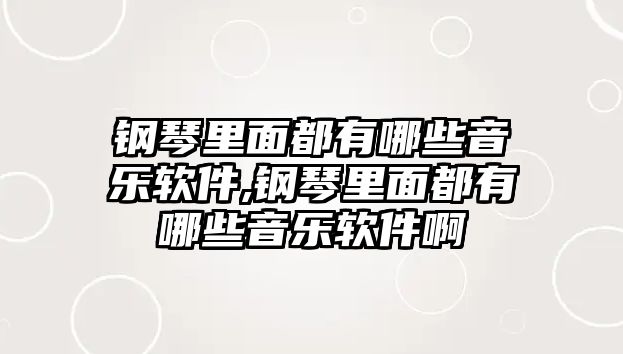 钢琴里面都有哪些音乐软件,钢琴里面都有哪些音乐软件啊